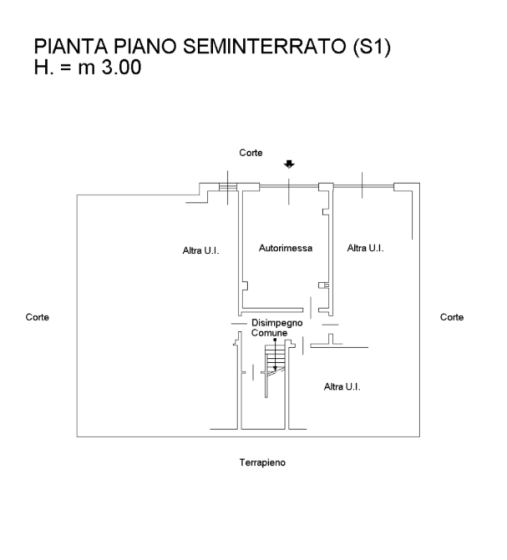 PIANTA PIANO SEMINTERRATO (S1)
H. = m 3.00

Corte

Altra U.I.

Autorimessa

Altra U.I.

Corte

Disimpegno
Comune

Corte

Altra U.I.

Terrapieno